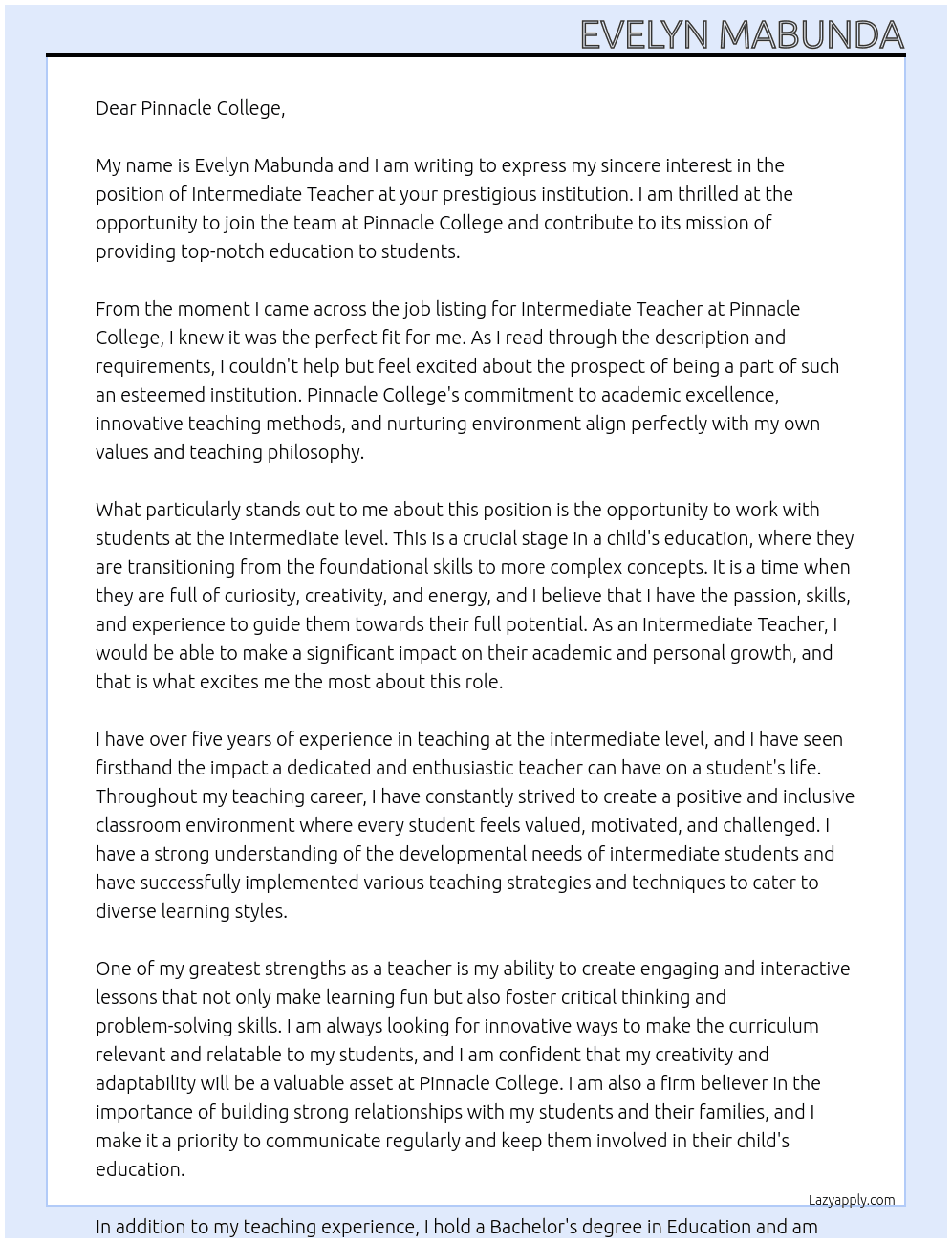 EVELYN MABUNDA

Dear Pinnacle College,

My name is Evelyn Mabunda and I am writing to express my sincere interest in the position of Intermediate Teacher at your prestigious institution. I am thrilled at the opportunity to join the team at Pinnacle College and contribute to its mission of providing top-notch education to students.

From the moment I came across the job listing for Intermediate Teacher at Pinnacle College, I knew it was the perfect fit for me. As I read through the description and requirements, I couldn't help but feel excited about the prospect of being a part of such an esteemed institution. Pinnacle College's commitment to academic excellence, innovative teaching methods, and nurturing environment align perfectly with my own values and teaching philosophy.

What particularly stands out to me about this position is the opportunity to work with students at the intermediate level. This is a crucial stage in a child's education, where they are transitioning from the foundational skills to more complex concepts. It is a time when they are full of curiosity, creativity, and energy, and I believe that I have the passion, skills, and experience to guide them towards their full potential. As an Intermediate Teacher, I would be able to make a significant impact on their academic and personal growth, and that is what excites me the most about this role.

I have over five years of experience in teaching at the intermediate level, and I have seen firsthand the impact a dedicated and enthusiastic teacher can have on a student's life. Throughout my teaching career, I have constantly strived to create a positive and inclusive classroom environment where every student feels valued, motivated, and challenged. I have a strong understanding of the developmental needs of intermediate students and have successfully implemented various teaching strategies and techniques to cater to diverse learning styles.

One of my greatest strengths as a teacher is my ability to create engaging and interactive lessons that not only make learning fun but also foster critical thinking and problem-solving skills. I am always looking for innovative ways to make the curriculum relevant and relatable to my students, and I am confident that my creativity and adaptability will be a valuable asset at Pinnacle College. I am also a firm believer in the importance of building strong relationships with my students and their families, and I make it a priority to communicate regularly and keep them involved in their child's education.

Lazyapply.com

In addition to my teaching experience, I hold a Bachelor's degree in Education and am